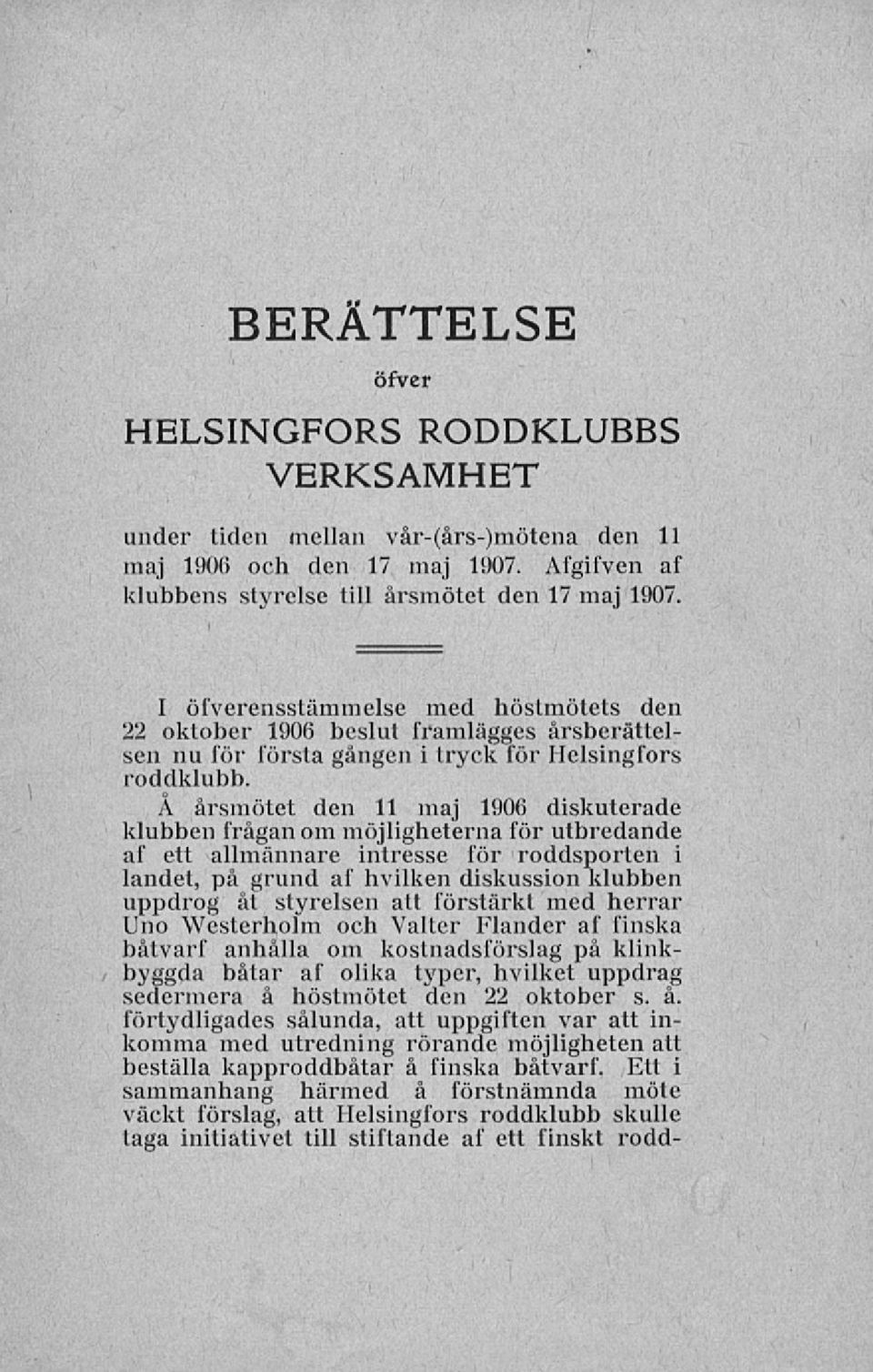 BERÄTTELSE

öfver

HELSINGFORS RODDKLUBBS VERKSAMHET

under tiden mellan vår-(års-)mötena den 11 maj 1906 och den 17 maj 1907. Afgifven af klubbens styrelse till årsmötet den 17 maj 1907.

I öfverensstämmelse med höstmötets den 22 oktober 1906 beslut framlägges årsberättelsen nu för första gången i tryck för Helsingfors roddklubb.

Å årsmötet den 11 maj 1906 diskuterade klubben frågan om möjligheterna för utbredande af ett allmännare intresse för roddsporten i landet, på grund af hvilken diskussion klubben uppdrog åt styrelsen att förstärkt med herrar Uno Westerholm och Valter Flander af finska båtvarf anhålla om kostnadsförslag på klinkbyggda båtar af olika typer, hvilket uppdrag sedermera å höstmötet den 22 oktober s. å. förtydligades sålunda, att uppgiften var att inkomma med utredning rörande möjligheten att beställa kapproddbåtar å finska båtvarf. Ett i sammanhang härmed å förstnämnda möte väckt förslag, att Helsingfors roddklubb skulle taga initiativet till stiftande af ett finskt rodd-